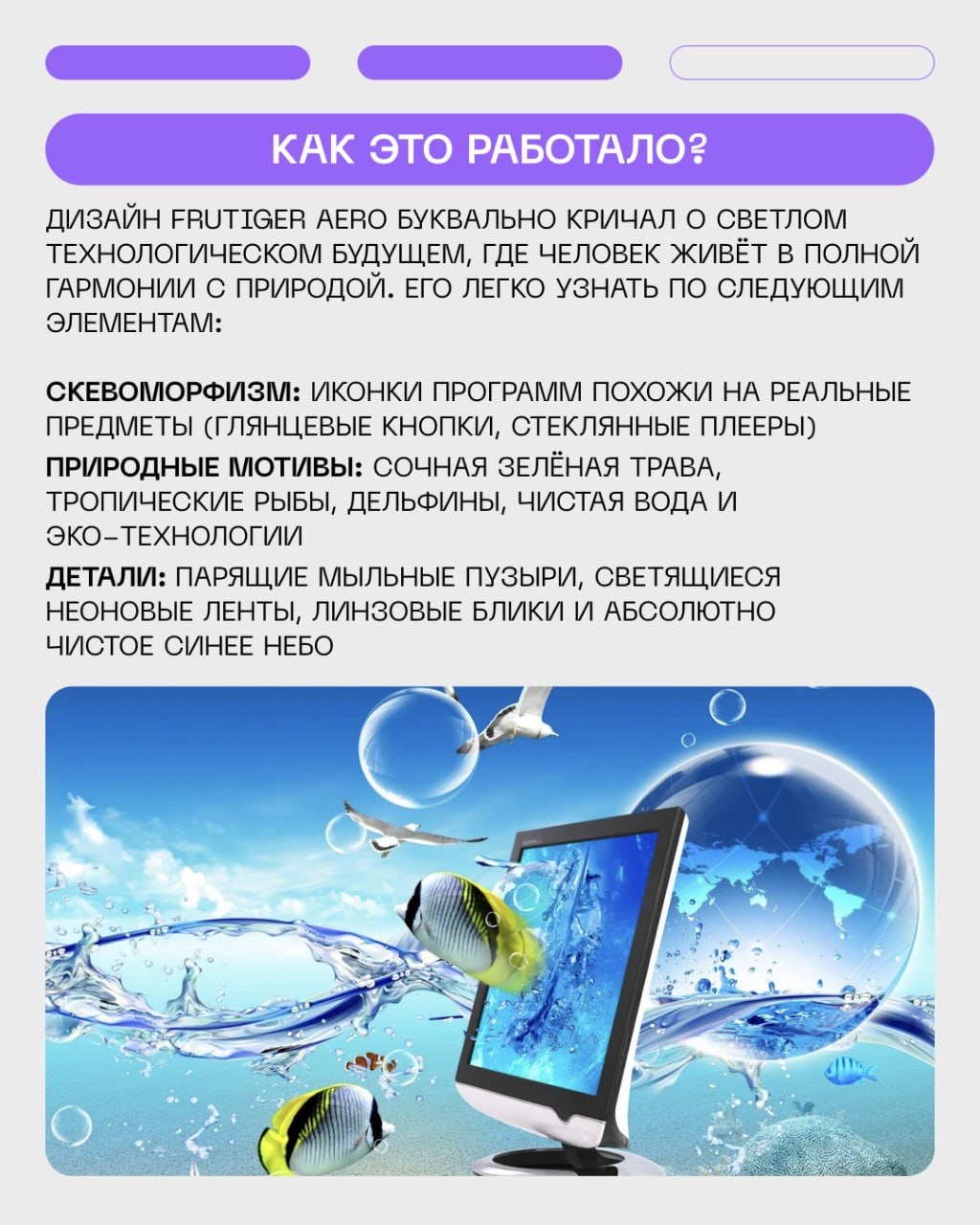 КАК ЭТО РАБОТАЛО?

ДИЗАЙН FRUTIGER AERO БУКВАЛЬНО КРИЧАЛ О СВЕТЛОМ ТЕХНОЛОГИЧЕСКОМ БУДУЩЕМ, ГДЕ ЧЕЛОВЕК ЖИВЁТ В ПОЛНОЙ ГАРМОНИИ С ПРИРОДОЙ. ЕГО ЛЕГКО УЗНАТЬ ПО СЛЕДУЮЩИМ ЭЛЕМЕНТАМ:

СКЕВОМОРФИЗМ: ИКОНКИ ПРОГРАММ ПОХОЖИ НА РЕАЛЬНЫЕ ПРЕДМЕТЫ (ГЛЯНЦЕВЫЕ КНОПКИ, СТЕКЛЯННЫЕ ПЛЕЕРЫ)

ПРИРОДНЫЕ МОТИВЫ: СОЧНАЯ ЗЕЛЁНАЯ ТРАВА, ТРОПИЧЕСКИЕ РЫБЫ, ДЕЛЬФИНЫ, ЧИСТАЯ ВОДА И ЭКО-ТЕХНОЛОГИИ

ДЕТАЛИ: ПАРЯЩИЕ МЫЛЬНЫЕ ПУЗЫРИ, СВЕТЯЩИЕСЯ НЕОНОВЫЕ ЛЕНТЫ, ЛИНЗОВЫЕ БЛИКИ И АБСОЛЮТНО ЧИСТОЕ СИНЕЕ НЕБО